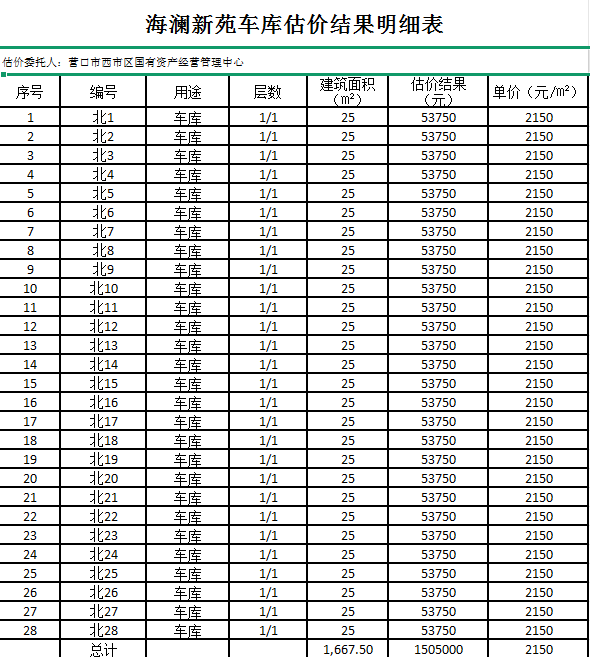 海澜新苑车库估价结果明细表

估价委托人：营口市西市区国有资产经营管理中心

| 序号 | 编号 | 用途 | 层数 | 建筑面积（m²） | 估价结果（元） | 单价（元/m²） |
|---|---|---|---|---|---|---|
| 1 | 北1 | 车库 | 1/1 | 25 | 53750 | 2150 |
| 2 | 北2 | 车库 | 1/1 | 25 | 53750 | 2150 |
| 3 | 北3 | 车库 | 1/1 | 25 | 53750 | 2150 |
| 4 | 北4 | 车库 | 1/1 | 25 | 53750 | 2150 |
| 5 | 北5 | 车库 | 1/1 | 25 | 53750 | 2150 |
| 6 | 北6 | 车库 | 1/1 | 25 | 53750 | 2150 |
| 7 | 北7 | 车库 | 1/1 | 25 | 53750 | 2150 |
| 8 | 北8 | 车库 | 1/1 | 25 | 53750 | 2150 |
| 9 | 北9 | 车库 | 1/1 | 25 | 53750 | 2150 |
| 10 | 北10 | 车库 | 1/1 | 25 | 53750 | 2150 |
| 11 | 北11 | 车库 | 1/1 | 25 | 53750 | 2150 |
| 12 | 北12 | 车库 | 1/1 | 25 | 53750 | 2150 |
| 13 | 北13 | 车库 | 1/1 | 25 | 53750 | 2150 |
| 14 | 北14 | 车库 | 1/1 | 25 | 53750 | 2150 |
| 15 | 北15 | 车库 | 1/1 | 25 | 53750 | 2150 |
| 16 | 北16 | 车库 | 1/1 | 25 | 53750 | 2150 |
| 17 | 北17 | 车库 | 1/1 | 25 | 53750 | 2150 |
| 18 | 北18 | 车库 | 1/1 | 25 | 53750 | 2150 |
| 19 | 北19 | 车库 | 1/1 | 25 | 53750 | 2150 |
| 20 | 北20 | 车库 | 1/1 | 25 | 53750 | 2150 |
| 21 | 北21 | 车库 | 1/1 | 25 | 53750 | 2150 |
| 22 | 北22 | 车库 | 1/1 | 25 | 53750 | 2150 |
| 23 | 北23 | 车库 | 1/1 | 25 | 53750 | 2150 |
| 24 | 北24 | 车库 | 1/1 | 25 | 53750 | 2150 |
| 25 | 北25 | 车库 | 1/1 | 25 | 53750 | 2150 |
| 26 | 北26 | 车库 | 1/1 | 25 | 53750 | 2150 |
| 27 | 北27 | 车库 | 1/1 | 25 | 53750 | 2150 |
| 28 | 北28 | 车库 | 1/1 | 25 | 53750 | 2150 |
|  | 总计 |  |  | 1,667.50 | 1505000 | 2150 |